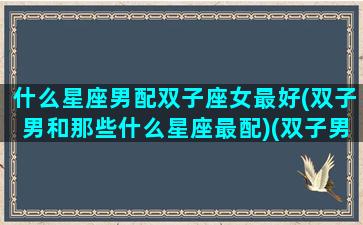 什么星座男配双子座女最好(双子男和那些什么星座最配)(双子男